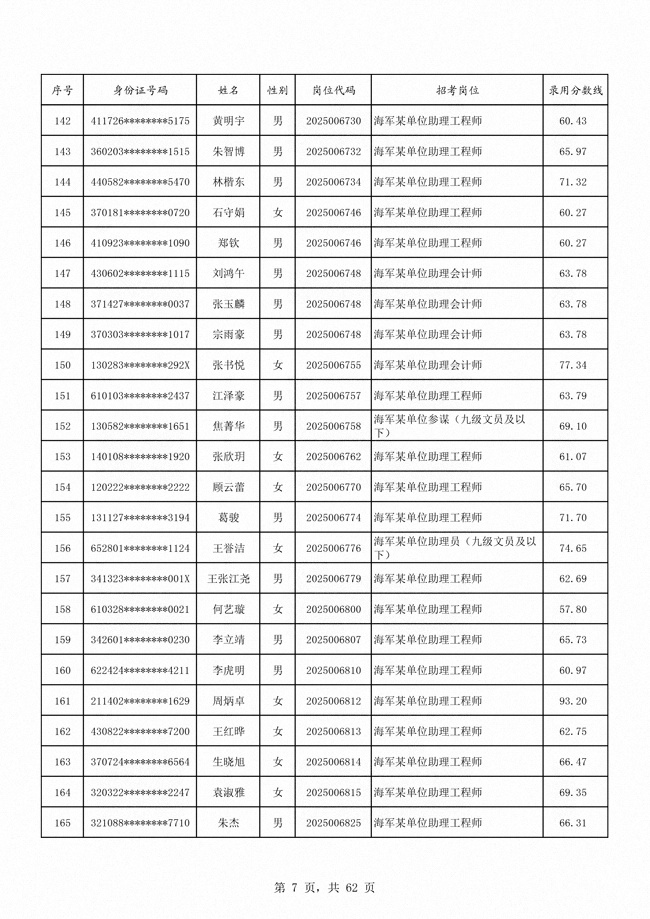 | 序号 | 身份证号码 | 姓名 | 性别 | 岗位代码 | 招考岗位 | 录用分数线 |
|---|---|---|---|---|---|---|
| 142 | 411726********5175 | 黄明宇 | 男 | 2025006730 | 海军某单位助理工程师 | 60.43 |
| 143 | 360203********1515 | 朱智博 | 男 | 2025006732 | 海军某单位助理工程师 | 65.97 |
| 144 | 440582********5470 | 林楷东 | 男 | 2025006734 | 海军某单位助理工程师 | 71.32 |
| 145 | 370181********0720 | 石守娟 | 女 | 2025006746 | 海军某单位助理工程师 | 60.27 |
| 146 | 410923********1090 | 郑钦 | 男 | 2025006746 | 海军某单位助理工程师 | 60.27 |
| 147 | 430602********1115 | 刘鸿午 | 男 | 2025006748 | 海军某单位助理会计师 | 63.78 |
| 148 | 371427********0037 | 张玉麟 | 男 | 2025006748 | 海军某单位助理会计师 | 63.78 |
| 149 | 370303********1017 | 宗雨豪 | 男 | 2025006748 | 海军某单位助理会计师 | 63.78 |
| 150 | 130283********292X | 张书悦 | 女 | 2025006755 | 海军某单位助理会计师 | 77.34 |
| 151 | 610103********2437 | 江泽豪 | 男 | 2025006757 | 海军某单位助理工程师 | 63.79 |
| 152 | 130582********1651 | 焦菁华 | 男 | 2025006758 | 海军某单位参谋（九级文员及以下） | 69.10 |
| 153 | 140108********1920 | 张欣玥 | 女 | 2025006762 | 海军某单位助理工程师 | 61.07 |
| 154 | 120222********2222 | 顾云蕾 | 女 | 2025006770 | 海军某单位助理工程师 | 65.70 |
| 155 | 131127********3194 | 葛骏 | 男 | 2025006774 | 海军某单位助理工程师 | 71.70 |
| 156 | 652801********1124 | 王誉洁 | 女 | 2025006776 | 海军某单位助理员（九级文员及以下） | 74.65 |
| 157 | 341323********001X | 王张江尧 | 男 | 2025006779 | 海军某单位助理工程师 | 62.69 |
| 158 | 610328********0021 | 何艺璇 | 女 | 2025006800 | 海军某单位助理工程师 | 57.80 |
| 159 | 342601********0230 | 李立靖 | 男 | 2025006807 | 海军某单位助理工程师 | 65.73 |
| 160 | 622424********4211 | 李虎明 | 男 | 2025006810 | 海军某单位助理工程师 | 60.97 |
| 161 | 211402********1629 | 周炳卓 | 女 | 2025006812 | 海军某单位助理工程师 | 93.20 |
| 162 | 430822********7200 | 王红晔 | 女 | 2025006813 | 海军某单位助理工程师 | 62.75 |
| 163 | 370724********6564 | 生晓旭 | 女 | 2025006814 | 海军某单位助理工程师 | 66.47 |
| 164 | 320322********2247 | 袁淑雅 | 女 | 2025006815 | 海军某单位助理工程师 | 69.35 |
| 165 | 321088********7710 | 朱杰 | 男 | 2025006825 | 海军某单位助理工程师 | 66.31 |

第 7 页，共 62 页